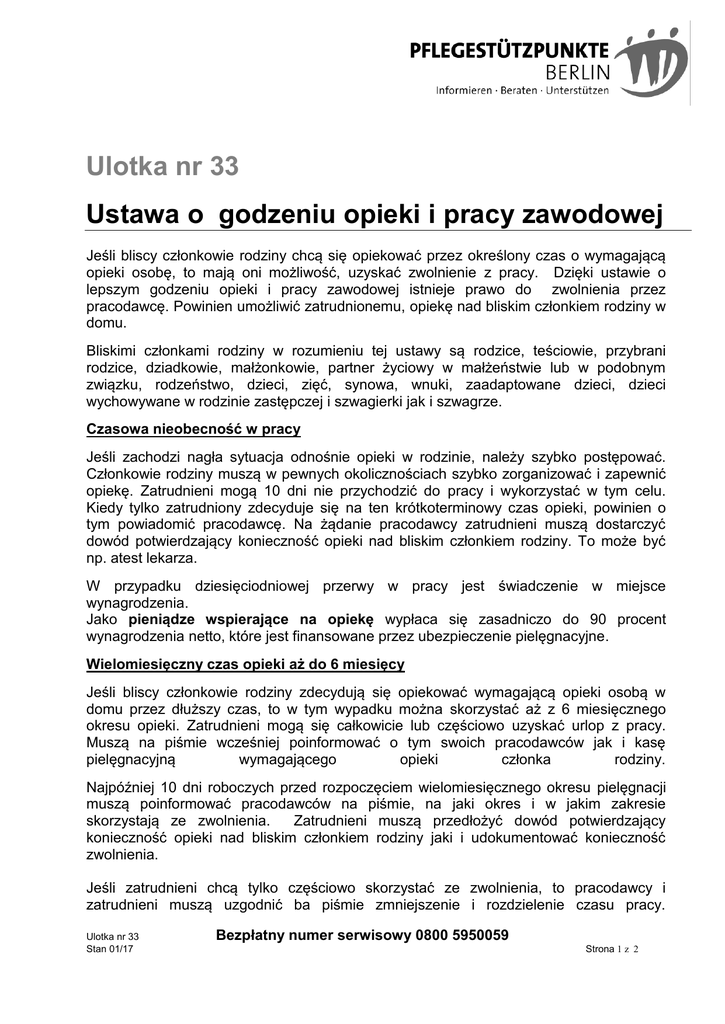 PFLEGESTÜTZPUNKTE
BERLIN
Informieren · Beraten · Unterstützen

Ulotka nr 33

Ustawa o godzeniu opieki i pracy zawodowej

Jeśli bliscy członkowie rodziny chcą się opiekować przez określony czas o wymagającą opieki osobę, to mają oni możliwość, uzyskać zwolnienie z pracy. Dzięki ustawie o lepszym godzeniu opieki i pracy zawodowej istnieje prawo do zwolnienia przez pracodawcę. Powinien umożliwić zatrudnionemu, opiekę nad bliskim członkiem rodziny w domu.

Bliskimi członkami rodziny w rozumieniu tej ustawy są rodzice, teściowie, przybrani rodzice, dziadkowie, małżonkowie, partner życiowy w małżeństwie lub w podobnym związku, rodzeństwo, dzieci, zięć, synowa, wnuki, zaadaptowane dzieci, dzieci wychowywane w rodzinie zastępczej i szwagierki jak i szwagrze.

Czasowa nieobecność w pracy

Jeśli zachodzi nagła sytuacja odnośnie opieki w rodzinie, należy szybko postępować. Członkowie rodziny muszą w pewnych okolicznościach szybko zorganizować i zapewnić opiekę. Zatrudnieni mogą 10 dni nie przychodzić do pracy i wykorzystać w tym celu. Kiedy tylko zatrudniony zdecyduje się na ten krótkoterminowy czas opieki, powinien o tym powiadomić pracodawcę. Na żądanie pracodawcy zatrudnieni muszą dostarczyć dowód potwierdzający konieczność opieki nad bliskim członkiem rodziny. To może być np. atest lekarza.

W przypadku dziesięciodniowej przerwy w pracy jest świadczenie w miejsce wynagrodzenia.
Jako pieniądze wspierające na opiekę wypłaca się zasadniczo do 90 procent wynagrodzenia netto, które jest finansowane przez ubezpieczenie pielęgnacyjne.

Wielomiesięczny czas opieki aż do 6 miesięcy

Jeśli bliscy członkowie rodziny zdecydują się opiekować wymagającą opieki osobą w domu przez dłuższy czas, to w tym wypadku można skorzystać aż z 6 miesięcznego okresu opieki. Zatrudnieni mogą się całkowicie lub częściowo uzyskać urlop z pracy. Muszą na piśmie wcześniej poinformować o tym swoich pracodawców jak i kasę pielęgnacyjną wymagającego opieki członka rodziny.

Najpóźniej 10 dni roboczych przed rozpoczęciem wielomiesięcznego okresu pielęgnacji muszą poinformować pracodawców na piśmie, na jaki okres i w jakim zakresie skorzystają ze zwolnienia. Zatrudnieni muszą przedłożyć dowód potwierdzający konieczność opieki nad bliskim członkiem rodziny jaki i udokumentować konieczność zwolnienia.

Jeśli zatrudnieni chcą tylko częściowo skorzystać ze zwolnienia, to pracodawcy i zatrudnieni muszą uzgodnić ba piśmie zmniejszenie i rozdzielenie czasu pracy.

Ulotka nr 33
Stan 01/17
Bezpłatny numer serwisowy 0800 5950059
Strona 1 z 2